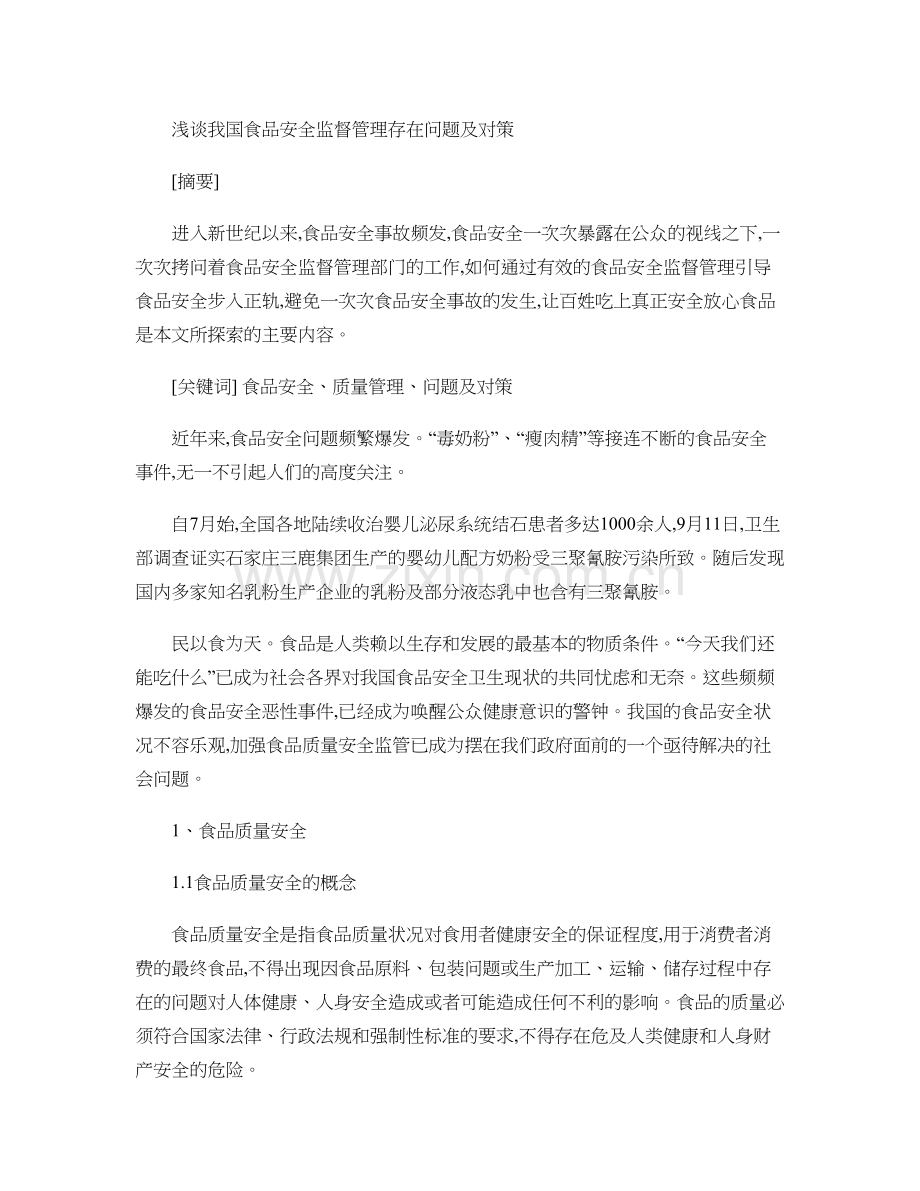 浅谈我国食品安全监督管理存在问题及对策

[摘要]

进入新世纪以来,食品安全事故频发,食品安全一次次暴露在公众的视线之下,一次次拷问着食品安全监督管理部门的工作,如何通过有效的食品安全监督管理引导食品安全步入正轨,避免一次次食品安全事故的发生,让百姓吃上真正安全放心食品是本文所探索的主要内容。

[关键词] 食品安全、质量管理、问题及对策

近年来,食品安全问题频繁爆发。“毒奶粉”、“瘦肉精”等接连不断的食品安全事件,无一不引起人们的高度关注。

自7月始,全国各地陆续收治婴儿泌尿系统结石患者多达1000余人,9月11日,卫生部调查证实石家庄三鹿集团生产的婴幼儿配方奶粉受三聚氰胺污染所致。随后发现国内多家知名乳粉生产企业的乳粉及部分液态乳中也含有三聚氰胺。

民以食为天。食品是人类赖以生存和发展的最基本的物质条件。“今天我们还能吃什么”已成为社会各界对我国食品安全卫生现状的共同忧虑和无奈。这些频频爆发的食品安全恶性事件,已经成为唤醒公众健康意识的警钟。我国的食品安全状况不容乐观,加强食品质量安全监管已成为摆在我们政府面前的一个亟待解决的社会问题。

1、食品质量安全

1.1食品质量安全的概念

食品质量安全是指食品质量状况对食用者健康安全的保证程度,用于消费者消费的最终食品,不得出现因食品原料、包装问题或生产加工、运输、储存过程中存在的问题对人体健康、人身安全造成或者可能造成任何不利的影响。食品的质量必须符合国家法律、行政法规和强制性标准的要求,不得存在危及人类健康和人身财产安全的危险。